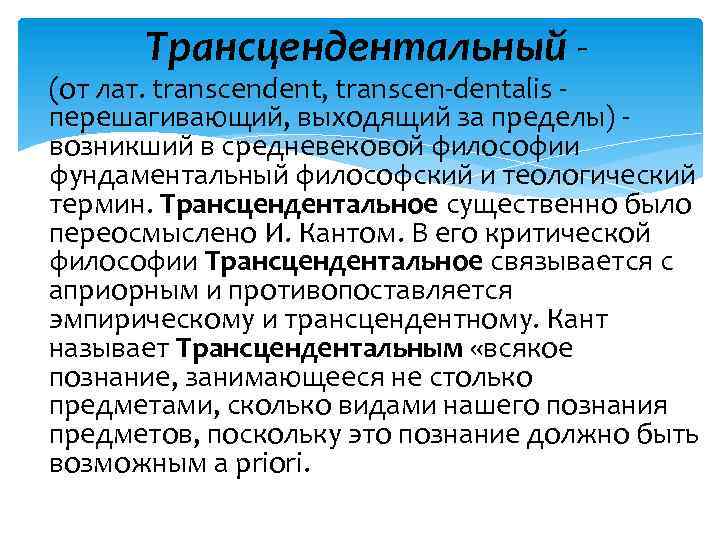 Трансцендентальный -

(от лат. transcendent, transcen-dentalis - перешагивающий, выходящий за пределы) - возникший в средневековой философии фундаментальный философский и теологический термин. Трансцендентальное существенно было переосмыслено И. Кантом. В его критической философии Трансцендентальное связывается с априорным и противопоставляется эмпирическому и трансцендентному. Кант называет Трансцендентальным «всякое познание, занимающееся не столько предметами, сколько видами нашего познания предметов, поскольку это познание должно быть возможным a priori.